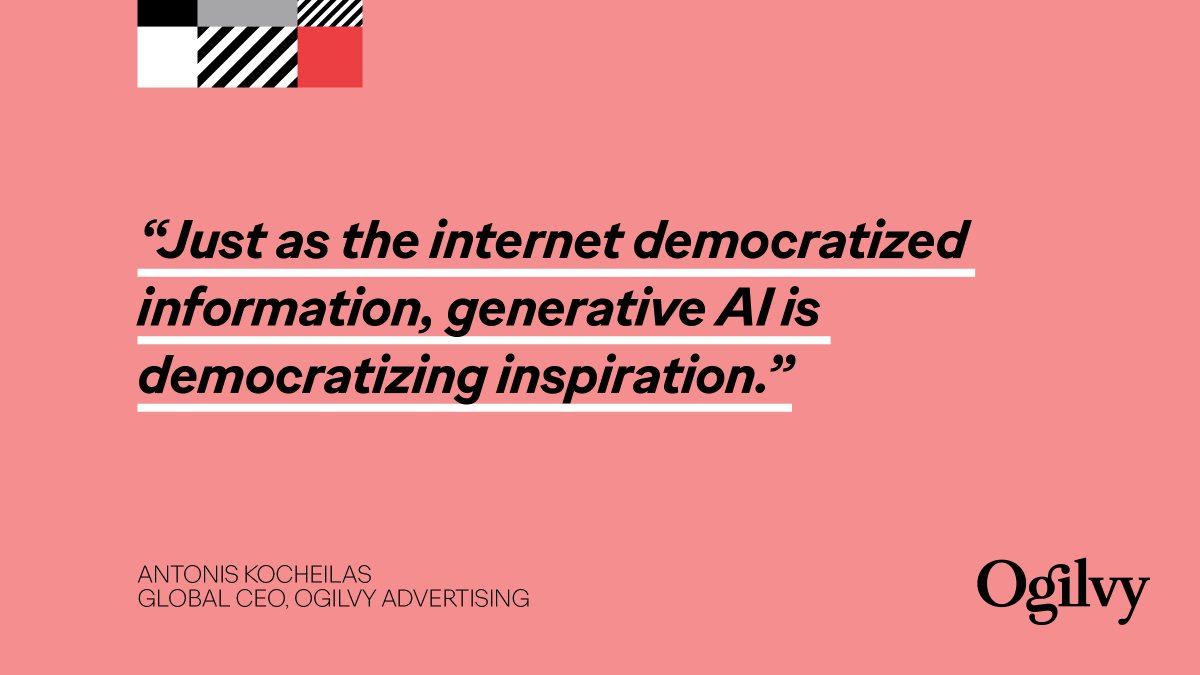 “Just as the internet democratized information, generative AI is democratizing inspiration.”

ANTONIS KOCHEILAS
GLOBAL CEO, OGILVY ADVERTISING

Ogilvy